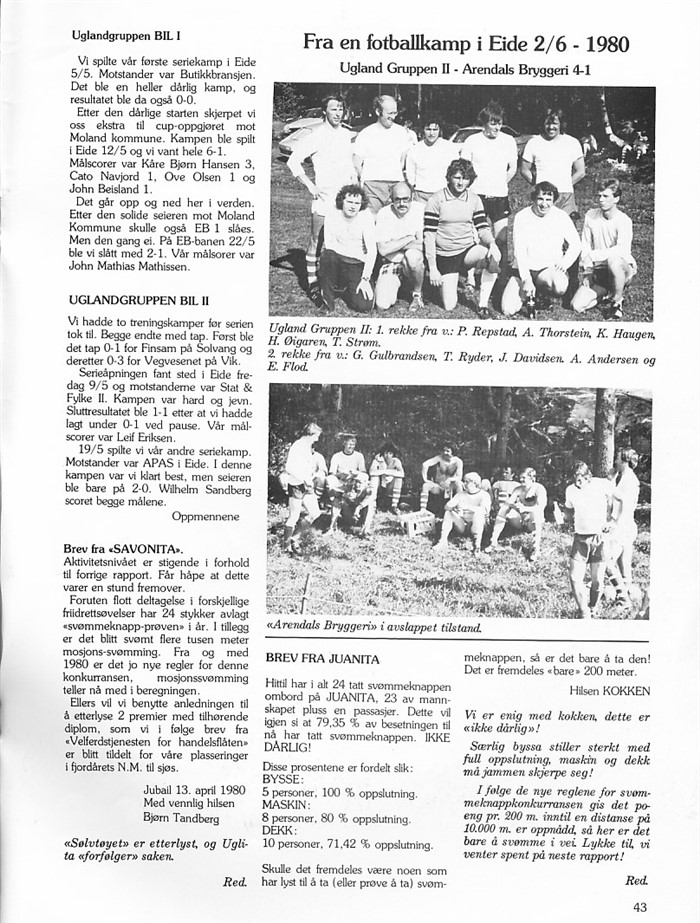 Uglandgruppen BIL I

Vi spilte vår første seriekamp i Eide 5/5. Motstander var Butikkbransjen. Det ble en heller dårlig kamp, og resultatet ble da også 0-0.

Etter den dårlige starten skjerpet vi oss ekstra til cup-oppgjøret mot Moland kommune. Kampen ble spilt i Eide 12/5 og vi vant hele 6-1. Målscorer var Kåre Bjørn Hansen 3, Cato Navjord 1, Ove Olsen 1 og John Beisland 1.

Det går opp og ned her i verden. Etter den solide seieren mot Moland Kommune skulle også EB 1 slåes. Men den gang ei. På EB-banen 22/5 ble vi slått med 2-1. Vår målsorer var John Mathias Mathissen.

UGLANDGRUPPEN BIL II

Vi hadde to treningskamper før serien tok til. Begge endte med tap. Først ble det tap 0-1 for Finsam på Solvang og deretter 0-3 for Vegvesenet på Vik.

Serieåpningen fant sted i Eide fredag 9/5 og motstanderne var Stat & Fylke II. Kampen var hard og jevn. Sluttresultatet ble 1-1 etter at vi hadde lagt under 0-1 ved pause. Vår målscorer var Leif Eriksen.

19/5 spilte vi vår andre seriekamp. Motstander var APAS i Eide. I denne kampen var vi klart best, men seieren ble bare på 2-0. Wilhelm Sandberg scoret begge målene.

Oppmennene

Brev fra «SAVONITA».
Aktivitetsnivået er stigende i forhold til forrige rapport. Får håpe at dette varer en stund fremover.

Foruten flott deltagelse i forskjellige friidrettsøvelser har 24 stykker avlagt «svømmeknapp-prøven» i år. I tillegg er det blitt svømt flere tusen meter mosjons-svømming. Fra og med 1980 er det jo nye regler for denne konkurransen, mosjonssvømming teller nå med i beregningen.

Ellers vil vi benytte anledningen til å etterlyse 2 premier med tilhørende diplom, som vi i følge brev fra «Velferdstjenesten for handelsflåten» er blitt tildelt for våre plasseringer i fjordårets N.M. til sjøs.

Jubail 13. april 1980
Med vennlig hilsen
Bjørn Tandberg

«Sølvtøyet» er etterlyst, og Uglita «forfølger» saken.

Red.

Fra en fotballkamp i Eide 2/6 - 1980

Ugland Gruppen II - Arendals Bryggeri 4-1

Ugland Gruppen II: 1. rekke fra v.: P. Repstad, A. Thorstein, K. Haugen, H. Øigaren, T. Strøm.
2. rekke fra v.: G. Gulbrandsen, T. Ryder, J. Davidsen. A. Andersen og E. Flod.

«Arendals Bryggeri» i avslappet tilstand.

BREV FRA JUANITA

Hittil har i alt 24 tatt svømmeknappen ombord på JUANITA, 23 av mannskapet pluss en passasjer. Dette vil igjen si at 79,35 % av besetningen til nå har tatt svømmeknappen. IKKE DÅRLIG!

Disse prosentene er fordelt slik:
BYSSE:
5 personer, 100 % oppslutning.
MASKIN:
8 personer, 80 % oppslutning.
DEKK:
10 personer, 71,42 % oppslutning.

Skulle det fremdeles være noen som har lyst til å ta (eller prøve å ta) svømmeknappen, så er det bare å ta den! Det er fremdeles «bare» 200 meter.

Hilsen KOKKEN

Vi er enig med kokken, dette er «ikke dårlig»!

Særlig byssa stiller sterkt med full oppslutning, maskin og dekk må jammen skjerpe seg!

I følge de nye reglene for svømmeknappkonkurransen gis det poeng pr. 200 m. inntil en distanse på 10.000 m. er oppnådd, så her er det bare å svømme i vei. Lykke til, vi venter spent på neste rapport!

Red.

43